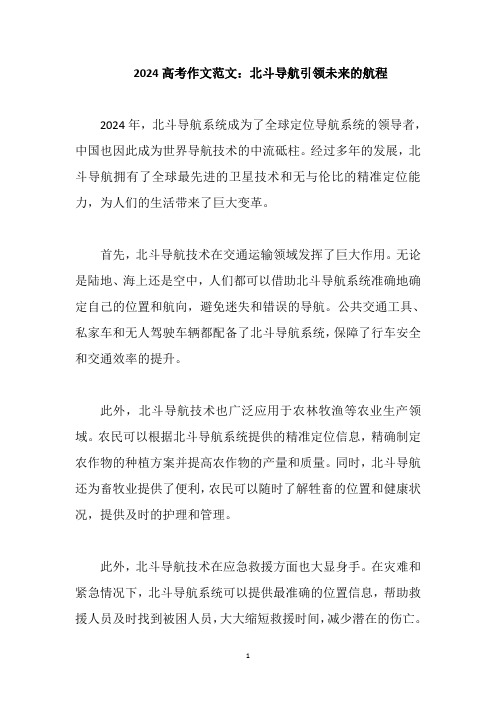 2024 高考作文范文：北斗导航引领未来的航程

2024 年，北斗导航系统成为了全球定位导航系统的领导者，中国也因此成为世界导航技术的中流砥柱。经过多年的发展，北斗导航拥有了全球最先进的卫星技术和无与伦比的精准定位能力，为人们的生活带来了巨大变革。

首先，北斗导航技术在交通运输领域发挥了巨大作用。无论是陆地、海上还是空中，人们都可以借助北斗导航系统准确地确定自己的位置和航向，避免迷失和错误的导航。公共交通工具、私家车和无人驾驶车辆都配备了北斗导航系统，保障了行车安全和交通效率的提升。

此外，北斗导航技术也广泛应用于农林牧渔等农业生产领域。农民可以根据北斗导航系统提供的精准定位信息，精确制定农作物的种植方案并提高农作物的产量和质量。同时，北斗导航还为畜牧业提供了便利，农民可以随时了解牲畜的位置和健康状况，提供及时的护理和管理。

此外，北斗导航技术在应急救援方面也大显身手。在灾难和紧急情况下，北斗导航系统可以提供最准确的位置信息，帮助救援人员及时找到被困人员，大大缩短救援时间，减少潜在的伤亡。

1